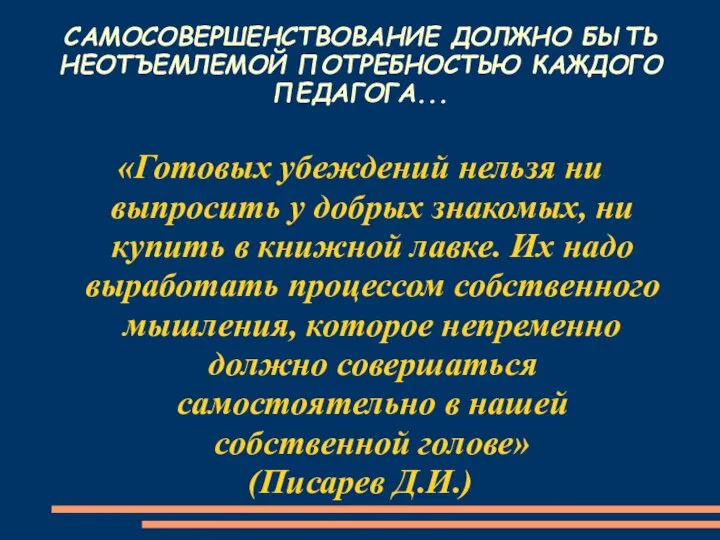 САМОСОВЕРШЕНСТВОВАНИЕ ДОЛЖНО БЫТЬ НЕОТЪЕМЛЕМОЙ ПОТРЕБНОСТЬЮ КАЖДОГО ПЕДАГОГА...

«Готовых убеждений нельзя ни выпросить у добрых знакомых, ни купить в книжной лавке. Их надо выработать процессом собственного мышления, которое непременно должно совершаться самостоятельно в нашей собственной голове»
(Писарев Д.И.)